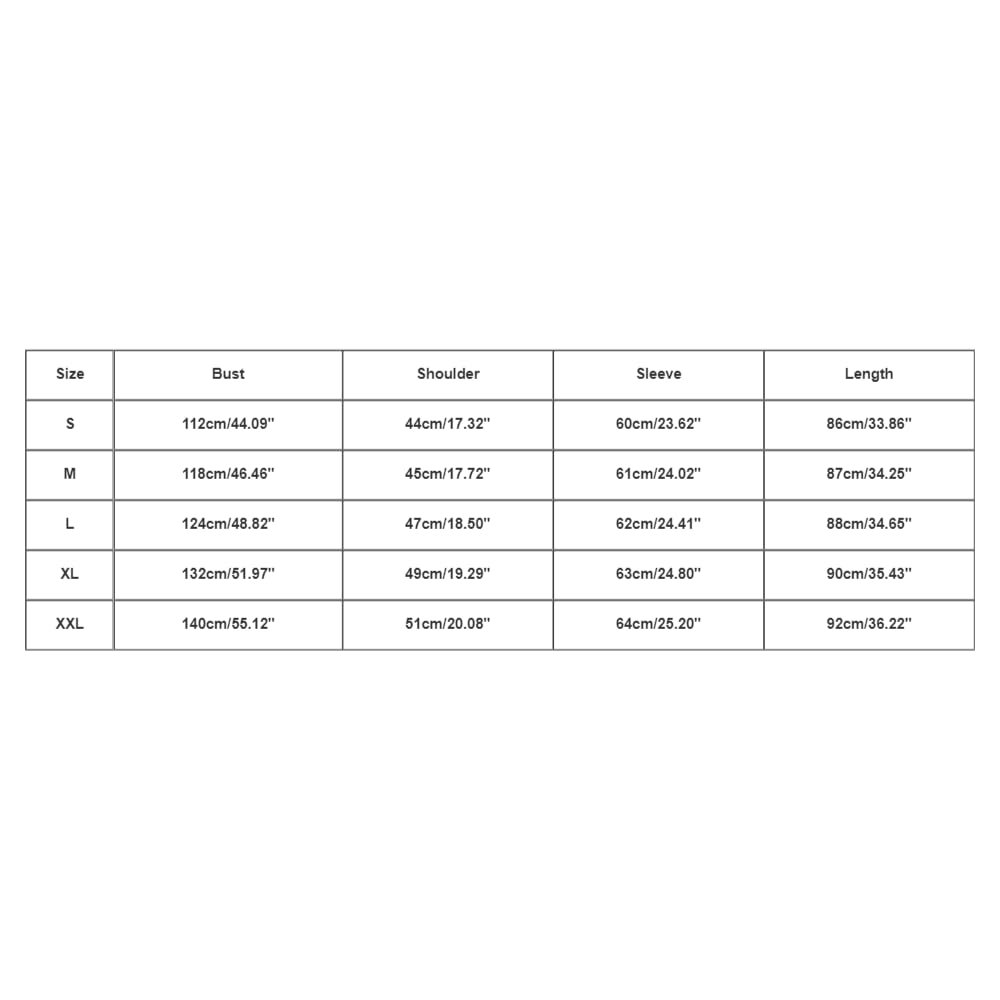 | Size | Bust | Shoulder | Sleeve | Length |
|---|---|---|---|---|
| S | 112cm/44.09'' | 44cm/17.32'' | 60cm/23.62'' | 86cm/33.86'' |
| M | 118cm/46.46'' | 45cm/17.72'' | 61cm/24.02'' | 87cm/34.25'' |
| L | 124cm/48.82'' | 47cm/18.50'' | 62cm/24.41'' | 88cm/34.65'' |
| XL | 132cm/51.97'' | 49cm/19.29'' | 63cm/24.80'' | 90cm/35.43'' |
| XXL | 140cm/55.12'' | 51cm/20.08'' | 64cm/25.20'' | 92cm/36.22'' |